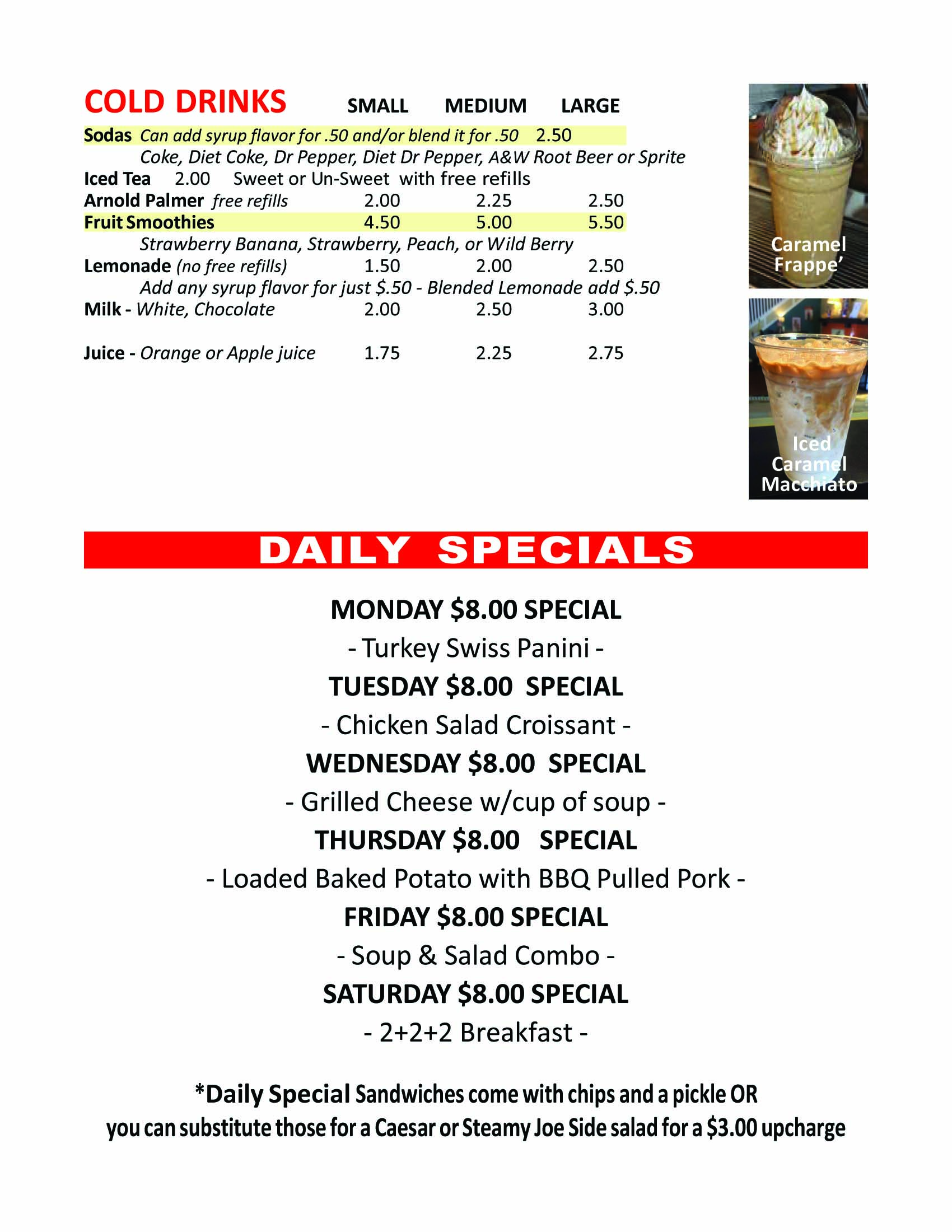 COLD DRINKS SMALL MEDIUM LARGE

Sodas Can add syrup flavor for .50 and/or blend it for .50 2.50
Coke, Diet Coke, Dr Pepper, Diet Dr Pepper, A&W Root Beer or Sprite
Iced Tea 2.00 Sweet or Un-Sweet with free refills
Arnold Palmer free refills 2.00 2.25 2.50
Fruit Smoothies 4.50 5.00 5.50
Strawberry Banana, Strawberry, Peach, or Wild Berry
Lemonade (no free refills) 1.50 2.00 2.50
Add any syrup flavor for just $.50 - Blended Lemonade add $.50
Milk - White, Chocolate 2.00 2.50 3.00

Juice - Orange or Apple juice 1.75 2.25 2.75

Caramel Frappe'

Iced Caramel Macchiato

DAILY SPECIALS

MONDAY $8.00 SPECIAL
- Turkey Swiss Panini -
TUESDAY $8.00 SPECIAL
- Chicken Salad Croissant -
WEDNESDAY $8.00 SPECIAL
- Grilled Cheese w/cup of soup -
THURSDAY $8.00 SPECIAL
- Loaded Baked Potato with BBQ Pulled Pork -
FRIDAY $8.00 SPECIAL
- Soup & Salad Combo -
SATURDAY $8.00 SPECIAL
- 2+2+2 Breakfast -

*Daily Special Sandwiches come with chips and a pickle OR you can substitute those for a Caesar or Steamy Joe Side salad for a $3.00 upcharge